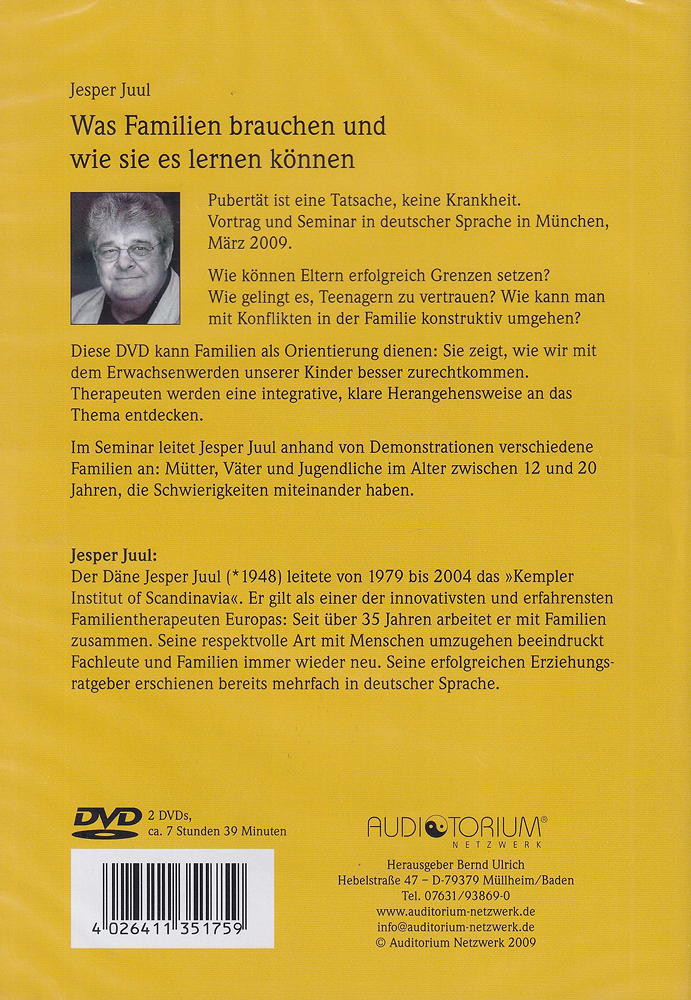 Jesper Juul

Was Familien brauchen und wie sie es lernen können

Pubertät ist eine Tatsache, keine Krankheit. Vortrag und Seminar in deutscher Sprache in München, März 2009.

Wie können Eltern erfolgreich Grenzen setzen? Wie gelingt es, Teenagern zu vertrauen? Wie kann man mit Konflikten in der Familie konstruktiv umgehen?

Diese DVD kann Familien als Orientierung dienen: Sie zeigt, wie wir mit dem Erwachsenwerden unserer Kinder besser zurechtkommen. Therapeuten werden eine integrative, klare Herangehensweise an das Thema entdecken.

Im Seminar leitet Jesper Juul anhand von Demonstrationen verschiedene Familien an: Mütter, Väter und Jugendliche im Alter zwischen 12 und 20 Jahren, die Schwierigkeiten miteinander haben.

Jesper Juul:
Der Däne Jesper Juul (*1948) leitete von 1979 bis 2004 das »Kempler Institut of Scandinavia«. Er gilt als einer der innovativsten und erfahrensten Familientherapeuten Europas: Seit über 35 Jahren arbeitet er mit Familien zusammen. Seine respektvolle Art mit Menschen umzugehen beeindruckt Fachleute und Familien immer wieder neu. Seine erfolgreichen Erziehungsratgeber erschienen bereits mehrfach in deutscher Sprache.

DVD
2 DVDs,
ca. 7 Stunden 39 Minuten

4 026411 351759

AUDITORIUM®
NETZWERK

Herausgeber Bernd Ulrich
Hebelstraße 47 – D-79379 Müllheim/Baden
Tel. 07631/93869-0
www.auditorium-netzwerk.de
info@auditorium-netzwerk.de
© Auditorium Netzwerk 2009